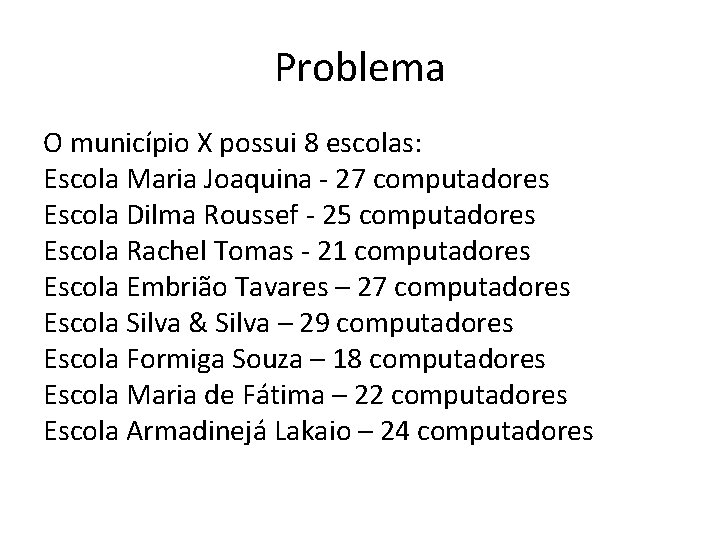 Problema

O município X possui 8 escolas:
Escola Maria Joaquina - 27 computadores
Escola Dilma Roussef - 25 computadores
Escola Rachel Tomas - 21 computadores
Escola Embrião Tavares – 27 computadores
Escola Silva & Silva – 29 computadores
Escola Formiga Souza – 18 computadores
Escola Maria de Fátima – 22 computadores
Escola Armadinejá Lakaio – 24 computadores